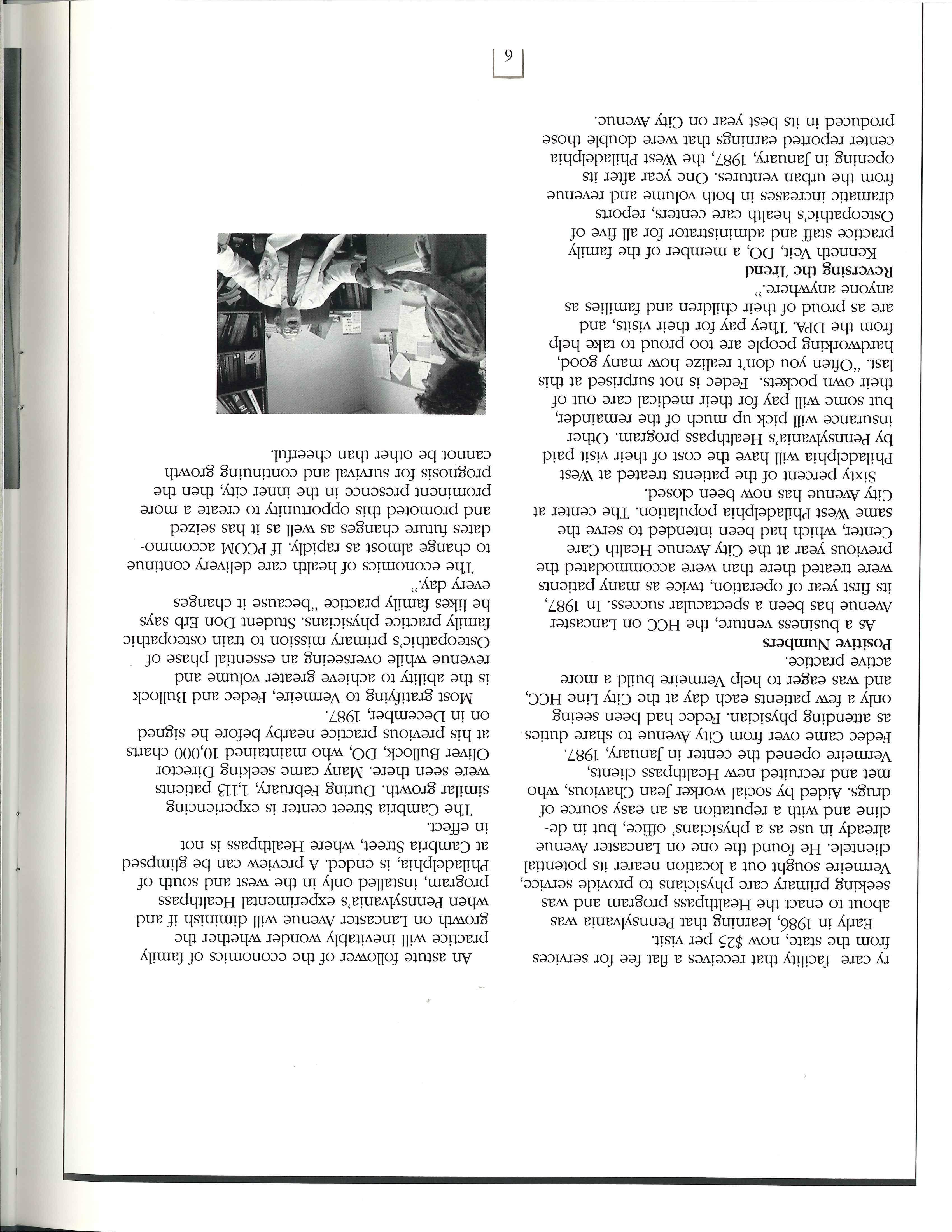 ry care facility that receives a flat fee for services from the state, now $25 per visit.

Early in 1986, learning that Pennsylvania was about to enact the Healthpass program and was seeking primary care physicians to provide service, Vermeire sought out a location nearer its potential clientele. He found the one on Lancaster Avenue already in use as a physicians' office, but in decline and with a reputation as an easy source of drugs. Aided by social worker Jean Chavious, who met and recruited new Healthpass clients, Vermeire opened the center in January, 1987. Fedec came over from City Avenue to share duties as attending physician. Fedec had been seeing only a few patients each day at the City Line HCC, and was eager to help Vermeire build a more active practice.

Positive Numbers

As a business venture, the HCC on Lancaster Avenue has been a spectacular success. In 1987, its first year of operation, twice as many patients were treated there than were accommodated the previous year at the City Avenue Health Care Center, which had been intended to serve the same West Philadelphia population. The center at City Avenue has now been closed.

Sixty percent of the patients treated at West Philadelphia will have the cost of their visit paid by Pennsylvania's Healthpass program. Other insurance will pick up much of the remainder, but some will pay for their medical care out of their own pockets. Fedec is not surprised at this last. "Often you don't realize how many good, hardworking people are too proud to take help from the DPA. They pay for their visits, and are as proud of their children and families as anyone anywhere."

Reversing the Trend

Kenneth Veit, DO, a member of the family practice staff and administrator for all five of Osteopathic's health care centers, reports dramatic increases in both volume and revenue from the urban ventures. One year after its opening in January, 1987, the West Philadelphia center reported earnings that were double those produced in its best year on City Avenue.

An astute follower of the economics of family practice will inevitably wonder whether the growth on Lancaster Avenue will diminish if and when Pennsylvania's experimental Healthpass program, installed only in the west and south of Philadelphia, is ended. A preview can be glimpsed at Cambria Street, where Healthpass is not in effect.

The Cambria Street center is experiencing similar growth. During February, 1,113 patients were seen there. Many came seeking Director Oliver Bullock, DO, who maintained 10,000 charts at his previous practice nearby before he signed on in December, 1987.

Most gratifying to Vermeire, Fedec and Bullock is the ability to achieve greater volume and revenue while overseeing an essential phase of Osteopathic's primary mission to train osteopathic family practice physicians. Student Don Erb says he likes family practice "because it changes every day."

The economics of health care delivery continue to change almost as rapidly. If PCOM accommodates future changes as well as it has seized and promoted this opportunity to create a more prominent presence in the inner city, then the prognosis for survival and continuing growth cannot be other than cheerful.

6